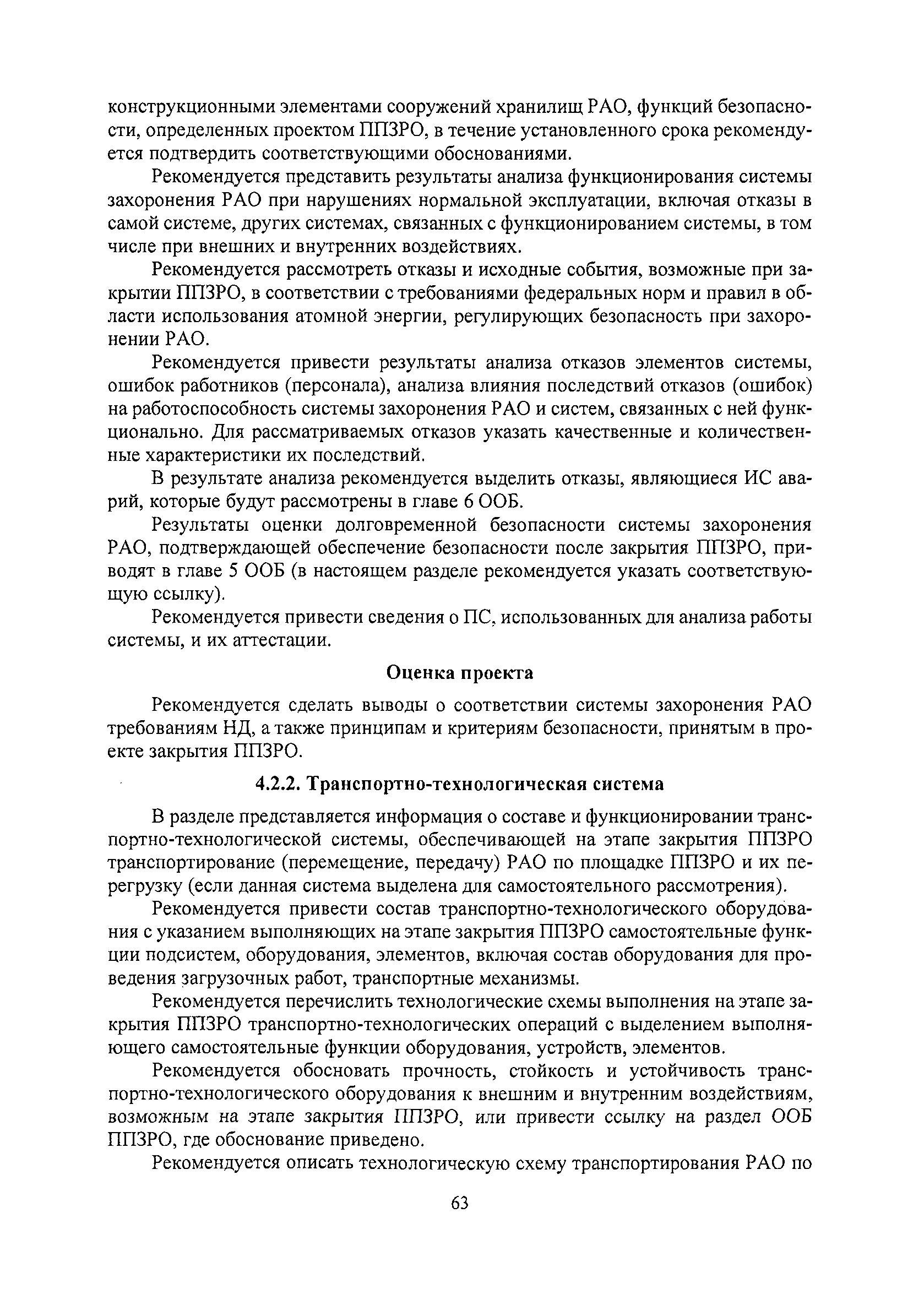 конструкционными элементами сооружений хранилищ РАО, функций безопасности, определенных проектом ППЗРО, в течение установленного срока рекомендуется подтвердить соответствующими обоснованиями.

Рекомендуется представить результаты анализа функционирования системы захоронения РАО при нарушениях нормальной эксплуатации, включая отказы в самой системе, других системах, связанных с функционированием системы, в том числе при внешних и внутренних воздействиях.

Рекомендуется рассмотреть отказы и исходные события, возможные при закрытии ППЗРО, в соответствии с требованиями федеральных норм и правил в области использования атомной энергии, регулирующих безопасность при захоронении РАО.

Рекомендуется привести результаты анализа отказов элементов системы, ошибок работников (персонала), анализа влияния последствий отказов (ошибок) на работоспособность системы захоронения РАО и систем, связанных с ней функционально. Для рассматриваемых отказов указать качественные и количественные характеристики их последствий.

В результате анализа рекомендуется выделить отказы, являющиеся ИС аварий, которые будут рассмотрены в главе 6 ООБ.

Результаты оценки долговременной безопасности системы захоронения РАО, подтверждающей обеспечение безопасности после закрытия ППЗРО, приводят в главе 5 ООБ (в настоящем разделе рекомендуется указать соответствующую ссылку).

Рекомендуется привести сведения о ПС, использованных для анализа работы системы, и их аттестации.

Оценка проекта

Рекомендуется сделать выводы о соответствии системы захоронения РАО требованиям НД, а также принципам и критериям безопасности, принятым в проекте закрытия ППЗРО.

4.2.2. Транспортно-технологическая система

В разделе представляется информация о составе и функционировании транспортно-технологической системы, обеспечивающей на этапе закрытия ППЗРО транспортирование (перемещение, передачу) РАО по площадке ППЗРО и их перегрузку (если данная система выделена для самостоятельного рассмотрения).

Рекомендуется привести состав транспортно-технологического оборудования с указанием выполняющих на этапе закрытия ППЗРО самостоятельные функции подсистем, оборудования, элементов, включая состав оборудования для проведения загрузочных работ, транспортные механизмы.

Рекомендуется перечислить технологические схемы выполнения на этапе закрытия ППЗРО транспортно-технологических операций с выделением выполняющего самостоятельные функции оборудования, устройств, элементов.

Рекомендуется обосновать прочность, стойкость и устойчивость транспортно-технологического оборудования к внешним и внутренним воздействиям, возможным на этапе закрытия ППЗРО, или привести ссылку на раздел ООБ ППЗРО, где обоснование приведено.

Рекомендуется описать технологическую схему транспортирования РАО по

63